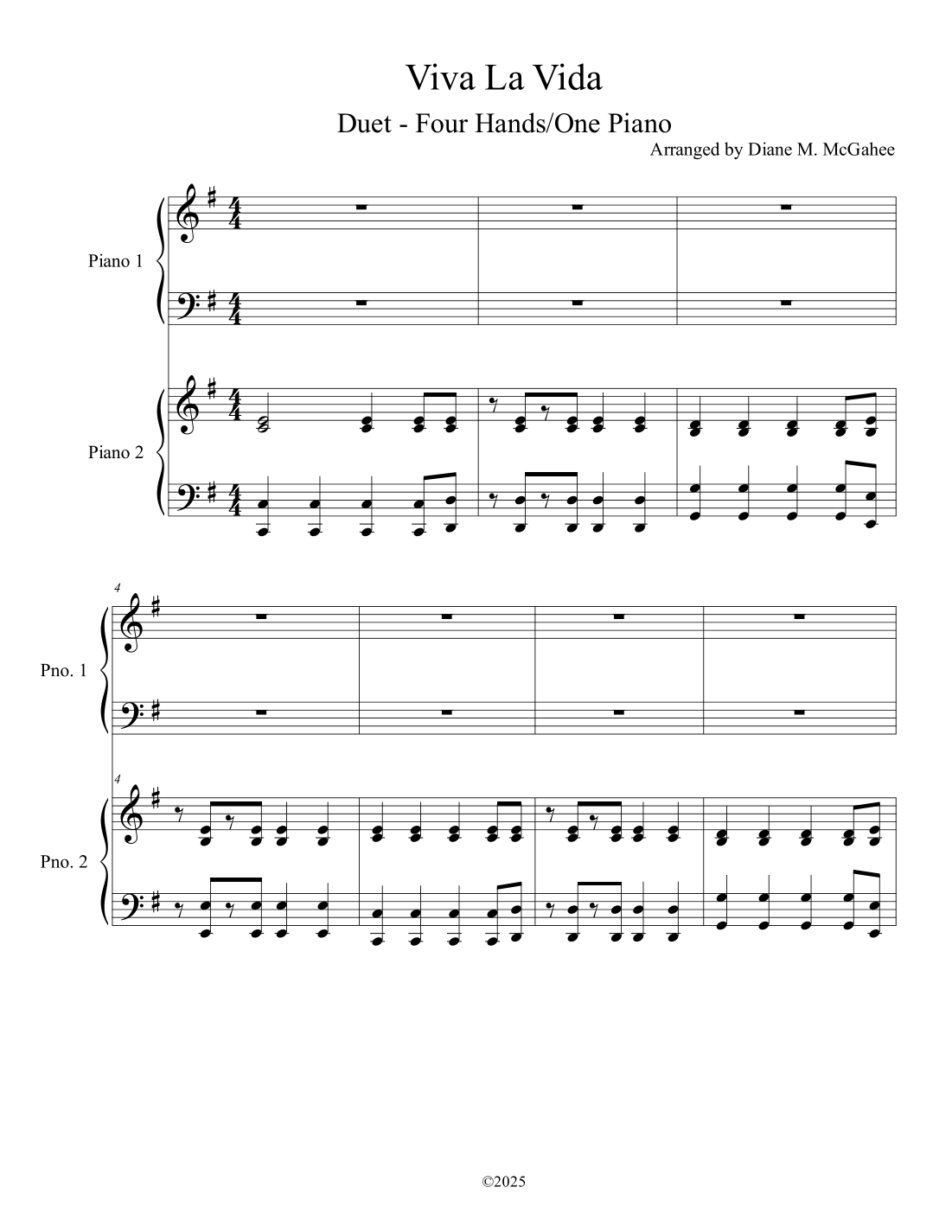 Viva La Vida

Duet - Four Hands/One Piano

Arranged by Diane M. McGahee

Piano 1

Piano 2

4

Pno. 1

4

Pno. 2

©2025